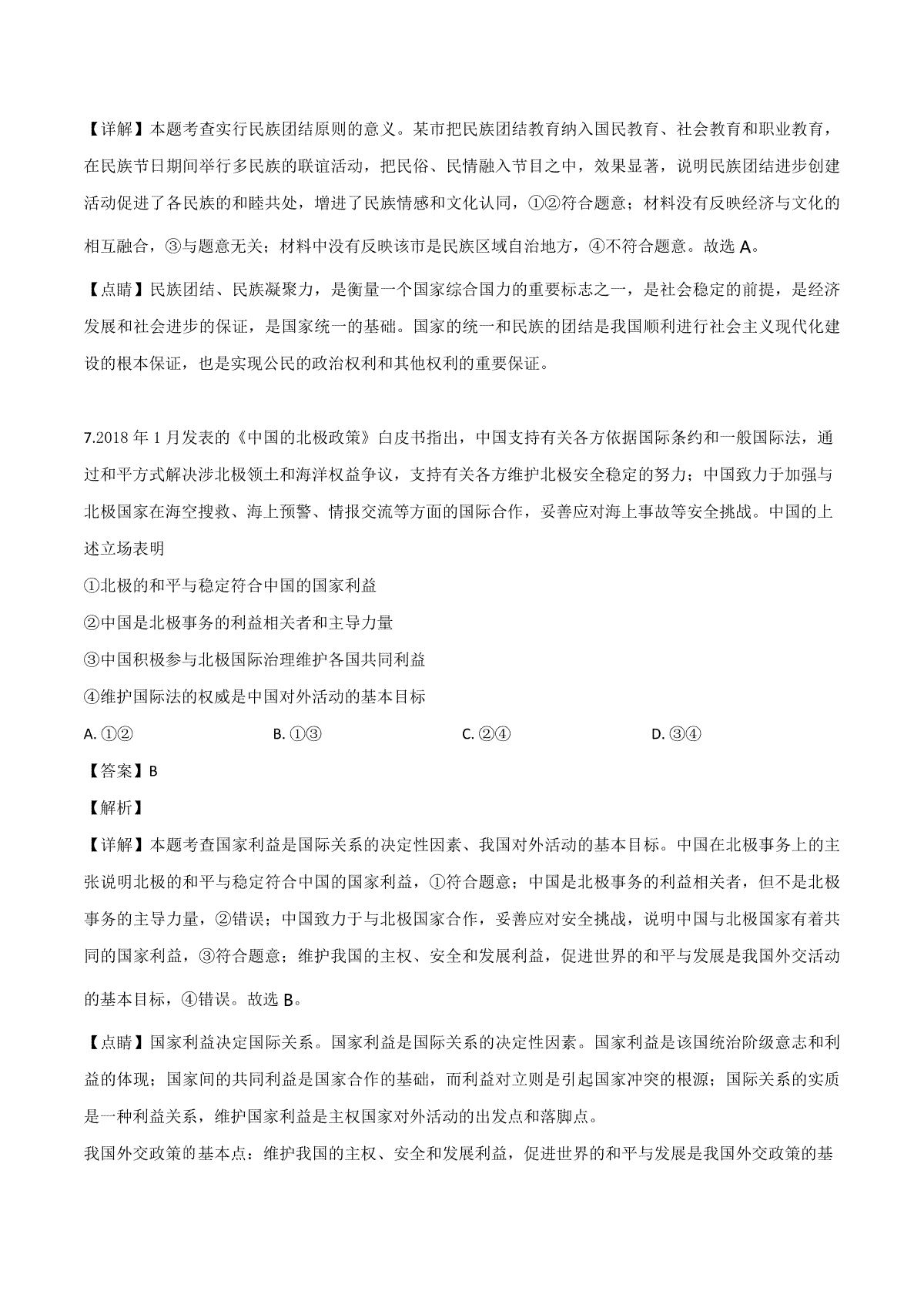 【详解】本题考查实行民族团结原则的意义。某市把民族团结教育纳入国民教育、社会教育和职业教育，在民族节日期间举行多民族的联谊活动，把民俗、民情融入节目之中，效果显著，说明民族团结进步创建活动促进了各民族的和睦共处，增进了民族情感和文化认同，①②符合题意；材料没有反映经济与文化的相互融合，③与题意无关；材料中没有反映该市是民族区域自治地方，④不符合题意。故选 A。

【点睛】民族团结、民族凝聚力，是衡量一个国家综合国力的重要标志之一，是社会稳定的前提，是经济发展和社会进步的保证，是国家统一的基础。国家的统一和民族的团结是我国顺利进行社会主义现代化建设的根本保证，也是实现公民的政治权利和其他权利的重要保证。

7.2018 年 1 月发表的《中国的北极政策》白皮书指出，中国支持有关各方依据国际条约和一般国际法，通过和平方式解决涉北极领土和海洋权益争议，支持有关各方维护北极安全稳定的努力；中国致力于加强与北极国家在海空搜救、海上预警、情报交流等方面的国际合作，妥善应对海上事故等安全挑战。中国的上述立场表明

①北极的和平与稳定符合中国的国家利益

②中国是北极事务的利益相关者和主导力量

③中国积极参与北极国际治理维护各国共同利益

④维护国际法的权威是中国对外活动的基本目标

A. ①②    B. ①③    C. ②④    D. ③④

【答案】B

【解析】

【详解】本题考查国家利益是国际关系的决定性因素、我国对外活动的基本目标。中国在北极事务上的主张说明北极的和平与稳定符合中国的国家利益，①符合题意；中国是北极事务的利益相关者，但不是北极事务的主导力量，②错误；中国致力于与北极国家合作，妥善应对安全挑战，说明中国与北极国家有着共同的国家利益，③符合题意；维护我国的主权、安全和发展利益，促进世界的和平与发展是我国外交活动的基本目标，④错误。故选 B。

【点睛】国家利益决定国际关系。国家利益是国际关系的决定性因素。国家利益是该国统治阶级意志和利益的体现；国家间的共同利益是国家合作的基础，而利益对立则是引起国家冲突的根源；国际关系的实质是一种利益关系，维护国家利益是主权国家对外活动的出发点和落脚点。

我国外交政策的基本点：维护我国的主权、安全和发展利益，促进世界的和平与发展是我国外交政策的基